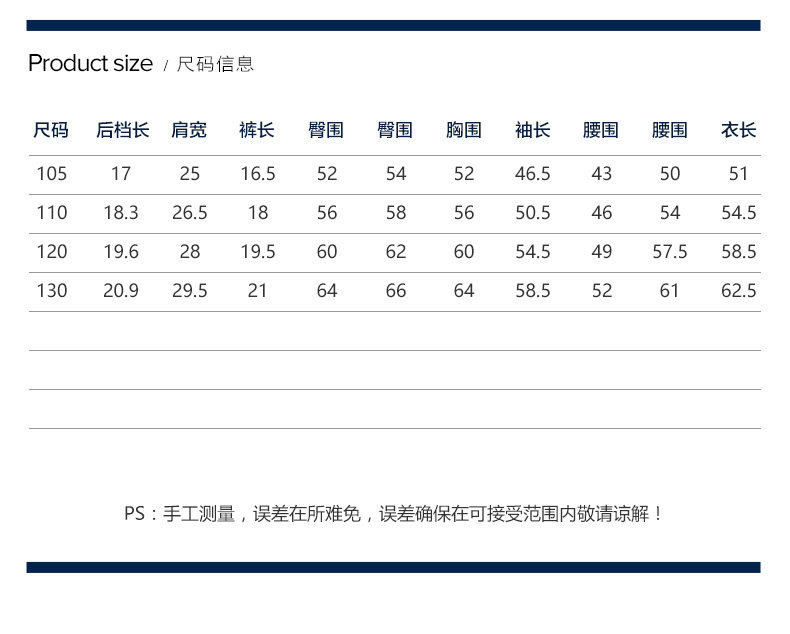 Product size / 尺码信息

| 尺码 | 后档长 | 肩宽 | 裤长 | 臀围 | 臀围 | 胸围 | 袖长 | 腰围 | 腰围 | 衣长 |
|---|---|---|---|---|---|---|---|---|---|---|
| 105 | 17 | 25 | 16.5 | 52 | 54 | 52 | 46.5 | 43 | 50 | 51 |
| 110 | 18.3 | 26.5 | 18 | 56 | 58 | 56 | 50.5 | 46 | 54 | 54.5 |
| 120 | 19.6 | 28 | 19.5 | 60 | 62 | 60 | 54.5 | 49 | 57.5 | 58.5 |
| 130 | 20.9 | 29.5 | 21 | 64 | 66 | 64 | 58.5 | 52 | 61 | 62.5 |

PS：手工测量，误差在所难免，误差确保在可接受范围内敬请谅解！